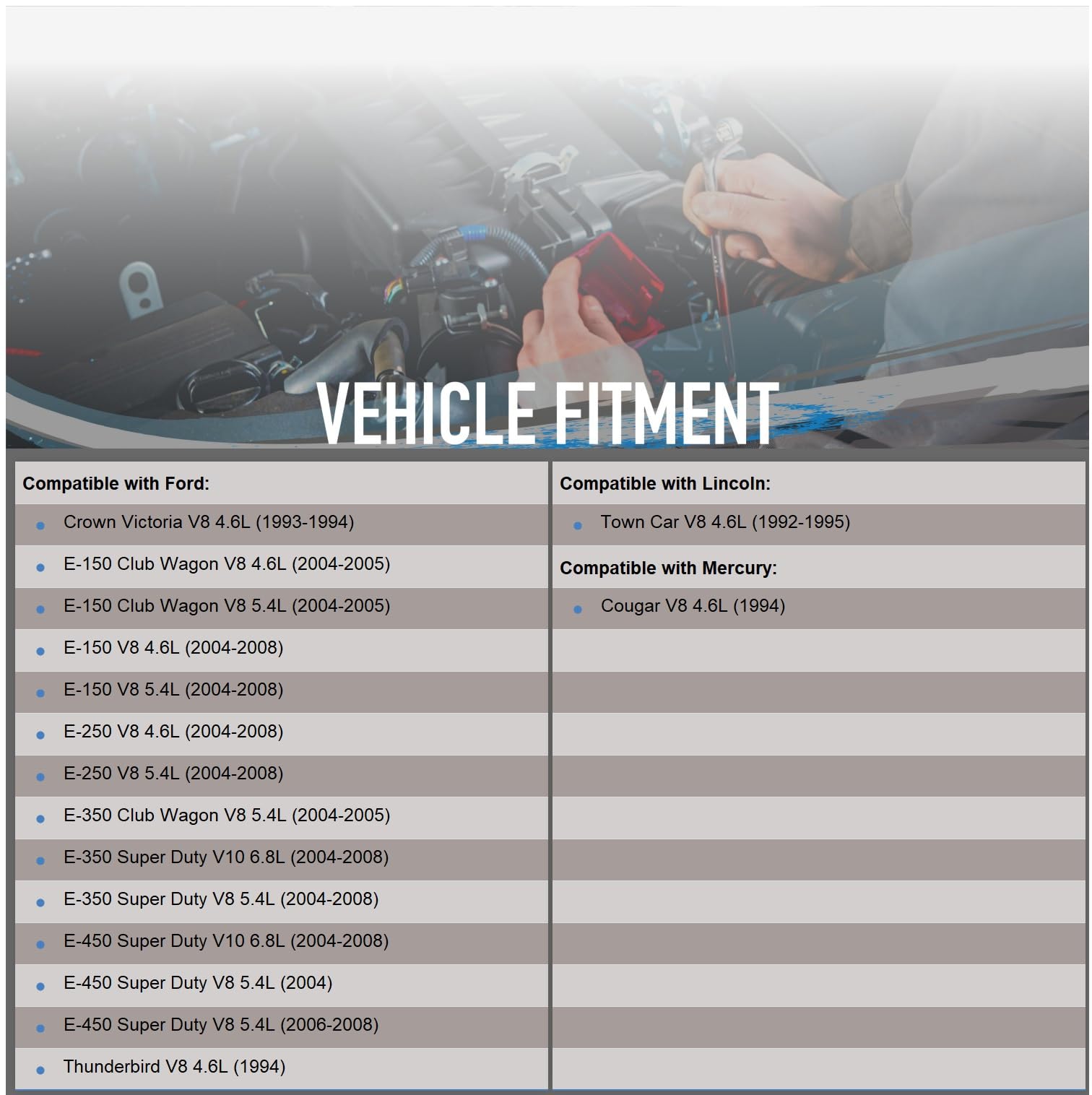 VEHICLE FITMENT

Compatible with Ford:

- Crown Victoria V8 4.6L (1993-1994)
- E-150 Club Wagon V8 4.6L (2004-2005)
- E-150 Club Wagon V8 5.4L (2004-2005)
- E-150 V8 4.6L (2004-2008)
- E-150 V8 5.4L (2004-2008)
- E-250 V8 4.6L (2004-2008)
- E-250 V8 5.4L (2004-2008)
- E-350 Club Wagon V8 5.4L (2004-2005)
- E-350 Super Duty V10 6.8L (2004-2008)
- E-350 Super Duty V8 5.4L (2004-2008)
- E-450 Super Duty V10 6.8L (2004-2008)
- E-450 Super Duty V8 5.4L (2004)
- E-450 Super Duty V8 5.4L (2006-2008)
- Thunderbird V8 4.6L (1994)

Compatible with Lincoln:

- Town Car V8 4.6L (1992-1995)

Compatible with Mercury:

- Cougar V8 4.6L (1994)